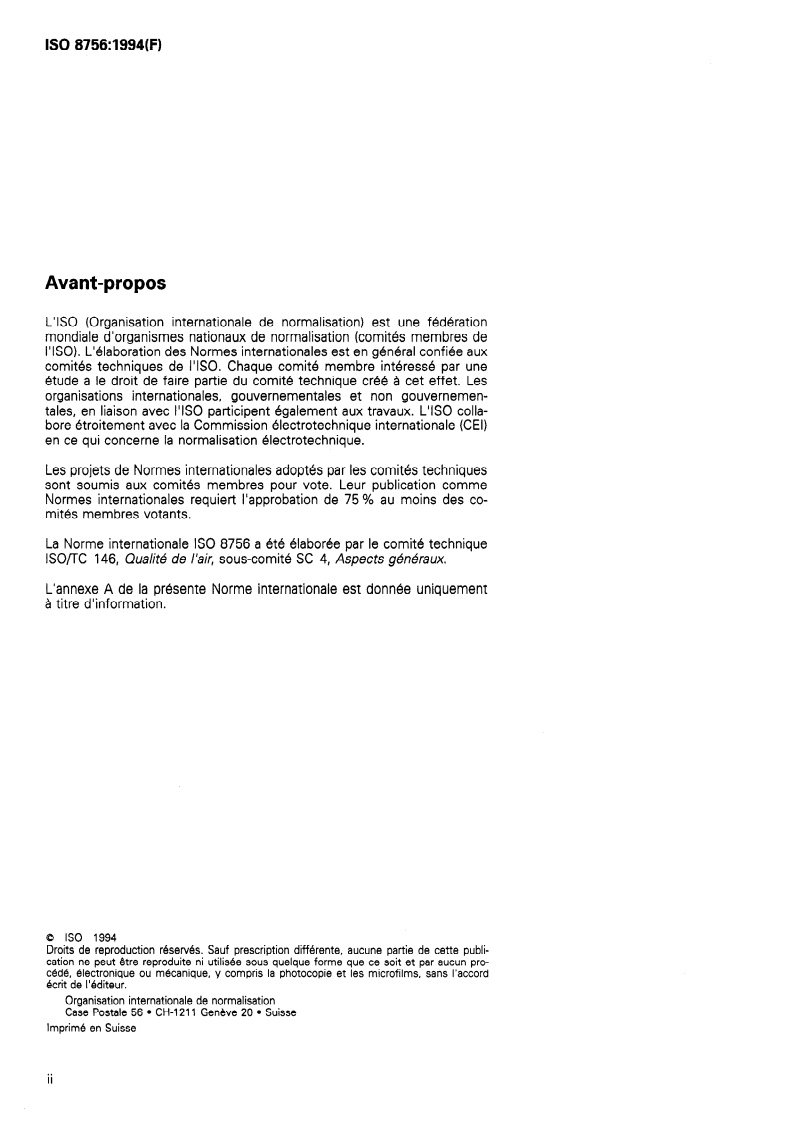 ISO 8756:1994(F)

Avant-propos

L'ISO (Organisation internationale de normalisation) est une fédération mondiale d'organismes nationaux de normalisation (comités membres de l'ISO). L'élaboration des Normes internationales est en général confiée aux comités techniques de l'ISO. Chaque comité membre intéressé par une étude a le droit de faire partie du comité technique créé à cet effet. Les organisations internationales, gouvernementales et non gouvernementales, en liaison avec l'ISO participent également aux travaux. L'ISO collabore étroitement avec la Commission électrotechnique internationale (CEI) en ce qui concerne la normalisation électrotechnique.

Les projets de Normes internationales adoptés par les comités techniques sont soumis aux comités membres pour vote. Leur publication comme Normes internationales requiert l'approbation de 75 % au moins des comités membres votants.

La Norme internationale ISO 8756 a été élaborée par le comité technique ISO/TC 146, Qualité de l'air, sous-comité SC 4, Aspects généraux.

L'annexe A de la présente Norme internationale est donnée uniquement à titre d'information.

© ISO 1994
Droits de reproduction réservés. Sauf prescription différente, aucune partie de cette publication ne peut être reproduite ni utilisée sous quelque forme que ce soit et par aucun procédé, électronique ou mécanique, y compris la photocopie et les microfilms, sans l'accord écrit de l'éditeur.
Organisation internationale de normalisation
Case Postale 56 • CH-1211 Genève 20 • Suisse
Imprimé en Suisse

ii